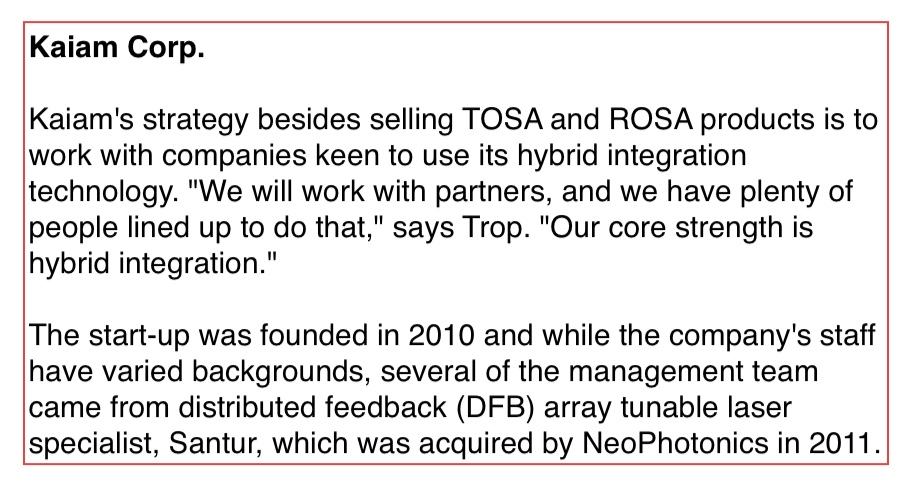 Kaiam Corp.

Kaiam's strategy besides selling TOSA and ROSA products is to work with companies keen to use its hybrid integration technology. "We will work with partners, and we have plenty of people lined up to do that," says Trop. "Our core strength is hybrid integration."

The start-up was founded in 2010 and while the company's staff have varied backgrounds, several of the management team came from distributed feedback (DFB) array tunable laser specialist, Santur, which was acquired by NeoPhotonics in 2011.